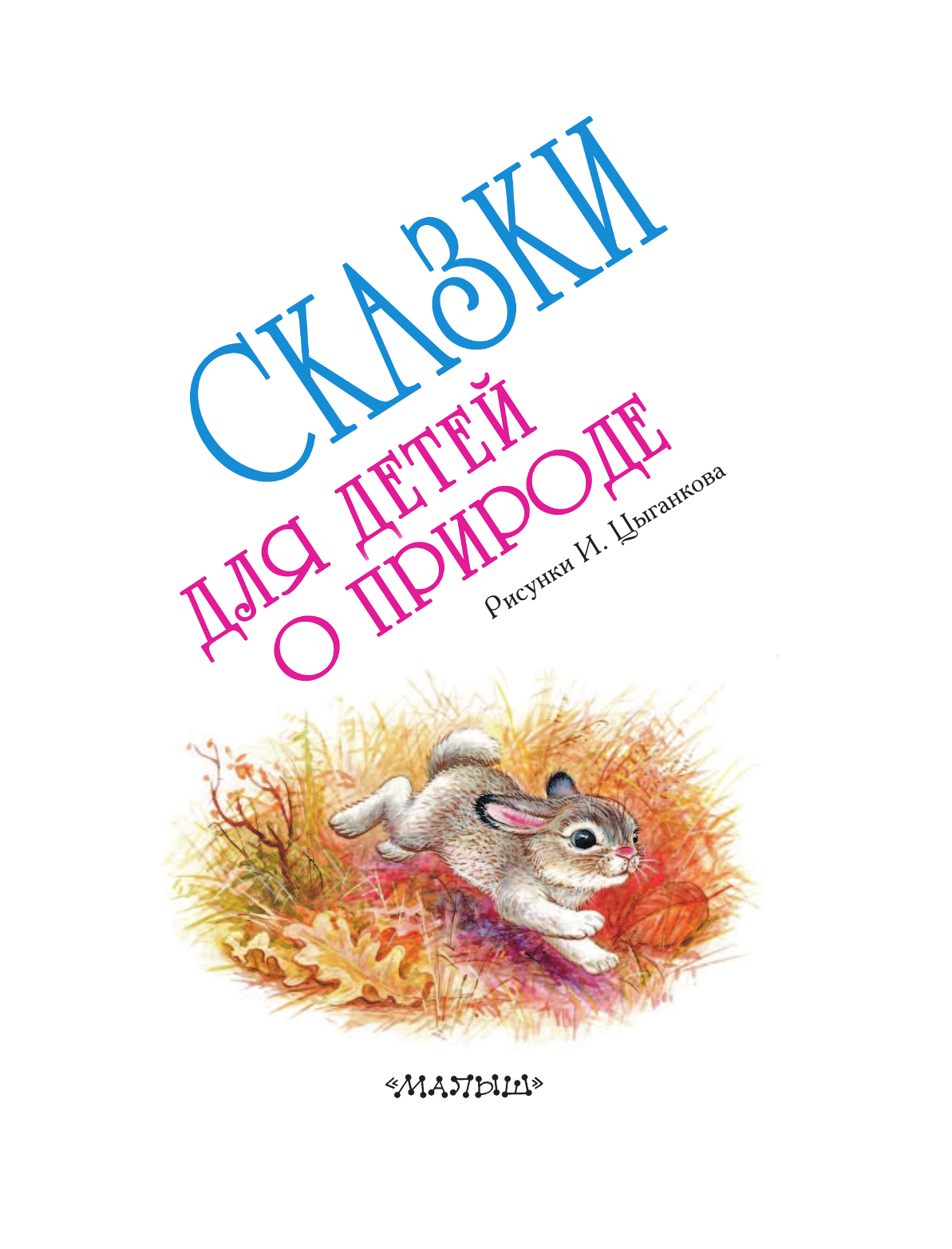 СКАЗКИ
ДЛЯ ДЕТЕЙ
О ПРИРОДЕ

Рисунки И. Цыганкова

«МАЛЫШ»